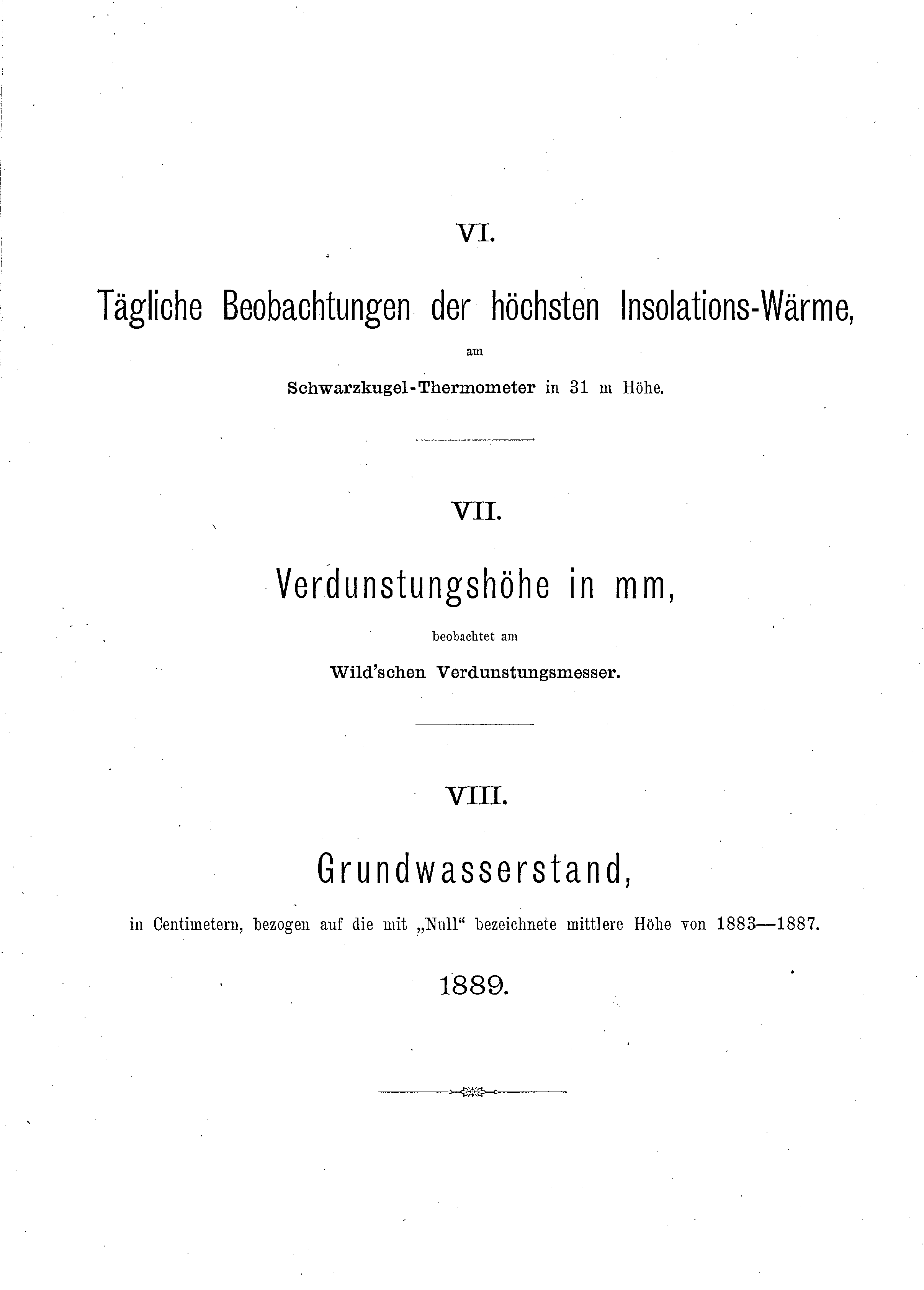 VI.

Tägliche Beobachtungen der höchsten Insolations-Wärme,

am

Schwarzkugel-Thermometer in 31 m Höhe.

VII.

Verdunstungshöhe in mm,

beobachtet am

Wild'schen Verdunstungsmesser.

VIII.

Grundwasserstand,

in Centimetern, bezogen auf die mit „Null“ bezeichnete mittlere Höhe von 1883—1887.

1889.